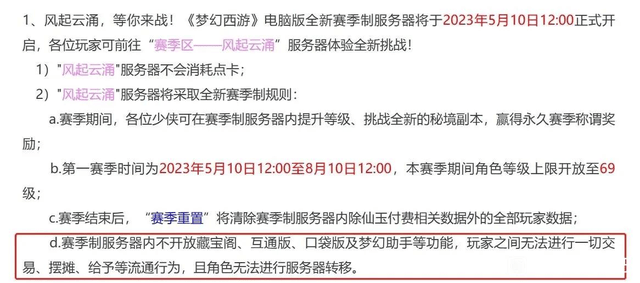 1、风起云涌，等你来战！《梦幻西游》电脑版全新赛季制服务器将于2023年5月10日12:00正式开启，各位玩家可前往“赛季区——风起云涌”服务器体验全新挑战！

1）"风起云涌"服务器不会消耗点卡；

2）"风起云涌"服务器将采取全新赛季制规则：

a.赛季期间，各位少侠可在赛季制服务器内提升等级、挑战全新的秘境副本，赢得永久赛季称谓奖励；

b.第一赛季时间为2023年5月10日12:00至8月10日12:00，本赛季期间角色等级上限开放至69级；

c.赛季结束后，“赛季重置”将清除赛季制服务器内除仙玉付费相关数据外的全部玩家数据；

d.赛季制服务器内不开放藏宝阁、互通版、口袋版及梦幻助手等功能，玩家之间无法进行一切交易、摆摊、给予等流通行为，且角色无法进行服务器转移。